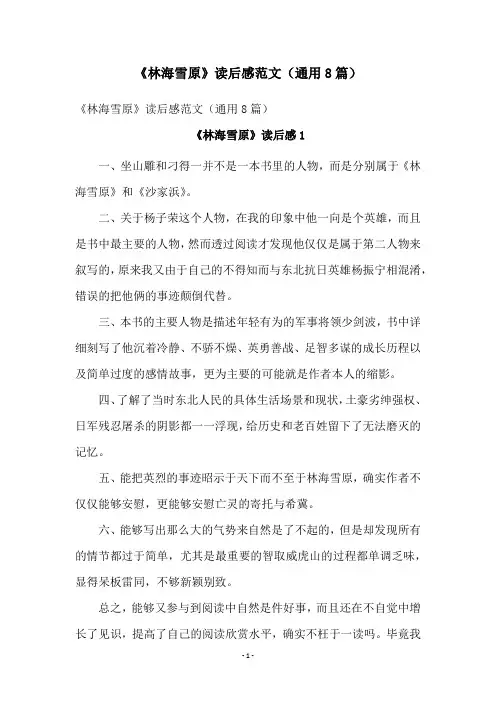 《林海雪原》读后感范文（通用8篇）

《林海雪原》读后感范文（通用8篇）

《林海雪原》读后感1

一、坐山雕和刁得一并不是一本书里的人物，而是分别属于《林海雪原》和《沙家浜》。

二、关于杨子荣这个人物，在我的印象中他一向是个英雄，而且是书中最主要的人物，然而透过阅读才发现他仅仅是属于第二人物来叙写的，原来我又由于自己的不得知而与东北抗日英雄杨振宁相混淆，错误的把他俩的事迹颠倒代替。

三、本书的主要人物是描述年轻有为的军事将领少剑波，书中详细刻写了他沉着冷静、不骄不燥、英勇善战、足智多谋的成长历程以及简单过度的感情故事，更为主要的可能就是作者本人的缩影。

四、了解了当时东北人民的具体生活场景和现状，土豪劣绅强权、日军残忍屠杀的阴影都一一浮现，给历史和老百姓留下了无法磨灭的记忆。

五、能把英烈的事迹昭示于天下而不至于林海雪原，确实作者不仅仅能够安慰，更能够安慰亡灵的寄托与希冀。

六、能够写出那么大的气势来自然是了不起的，但是却发现所有的情节都过于简单，尤其是最重要的智取威虎山的过程都单调乏味，显得呆板雷同，不够新颖别致。

总之，能够又参与到阅读中自然是件好事，而且还在不自觉中增长了见识，提高了自己的阅读欣赏水平，确实不枉于一读吗。毕竟我

- 1 -